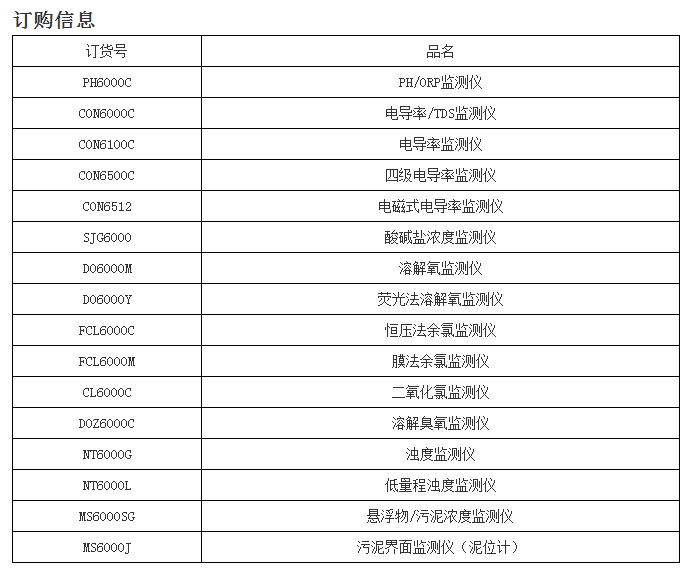 订购信息

| 订货号 | 品名 |
|---|---|
| PH6000C | PH/ORP监测仪 |
| CON6000C | 电导率/TDS监测仪 |
| CON6100C | 电导率监测仪 |
| CON6500C | 四级电导率监测仪 |
| CON6512 | 电磁式电导率监测仪 |
| SJG6000 | 酸碱盐浓度监测仪 |
| DO6000M | 溶解氧监测仪 |
| DO6000Y | 荧光法溶解氧监测仪 |
| FCL6000C | 恒压法余氯监测仪 |
| FCL6000M | 膜法余氯监测仪 |
| CL6000C | 二氧化氯监测仪 |
| DOZ6000C | 溶解臭氧监测仪 |
| NT6000G | 浊度监测仪 |
| NT6000L | 低量程浊度监测仪 |
| MS6000SG | 悬浮物/污泥浓度监测仪 |
| MS6000J | 污泥界面监测仪（泥位计） |